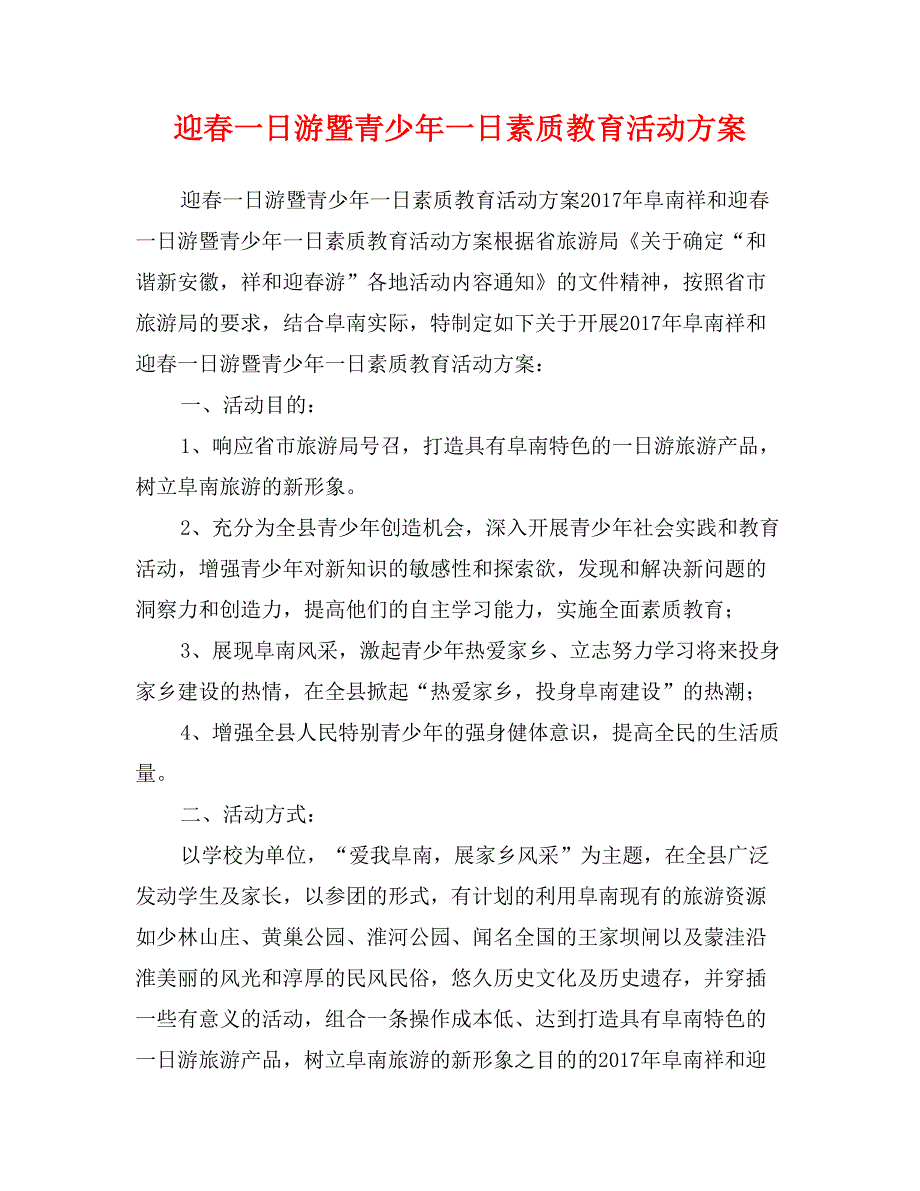 迎春一日游暨青少年一日素质教育活动方案

迎春一日游暨青少年一日素质教育活动方案2017年阜南祥和迎春一日游暨青少年一日素质教育活动方案根据省旅游局《关于确定“和谐新安徽，祥和迎春游”各地活动内容通知》的文件精神，按照省市旅游局的要求，结合阜南实际，特制定如下关于开展2017年阜南祥和迎春一日游暨青少年一日素质教育活动方案：

一、活动目的：

1、响应省市旅游局号召，打造具有阜南特色的一日游旅游产品，树立阜南旅游的新形象。

2、充分为全县青少年创造机会，深入开展青少年社会实践和教育活动，增强青少年对新知识的敏感性和探索欲，发现和解决新问题的洞察力和创造力，提高他们的自主学习能力，实施全面素质教育；

3、展现阜南风采，激起青少年热爱家乡、立志努力学习将来投身家乡建设的热情，在全县掀起“热爱家乡，投身阜南建设”的热潮；

4、增强全县人民特别青少年的强身健体意识，提高全民的生活质量。

二、活动方式：

以学校为单位，“爱我阜南，展家乡风采”为主题，在全县广泛发动学生及家长，以参团的形式，有计划的利用阜南现有的旅游资源如少林山庄、黄巢公园、淮河公园、闻名全国的王家坝闸以及蒙洼沿淮美丽的风光和淳厚的民风民俗，悠久历史文化及历史遗存，并穿插一些有意义的活动，组合一条操作成本低、达到打造具有阜南特色的一日游旅游产品，树立阜南旅游的新形象之目的的2017年阜南祥和迎